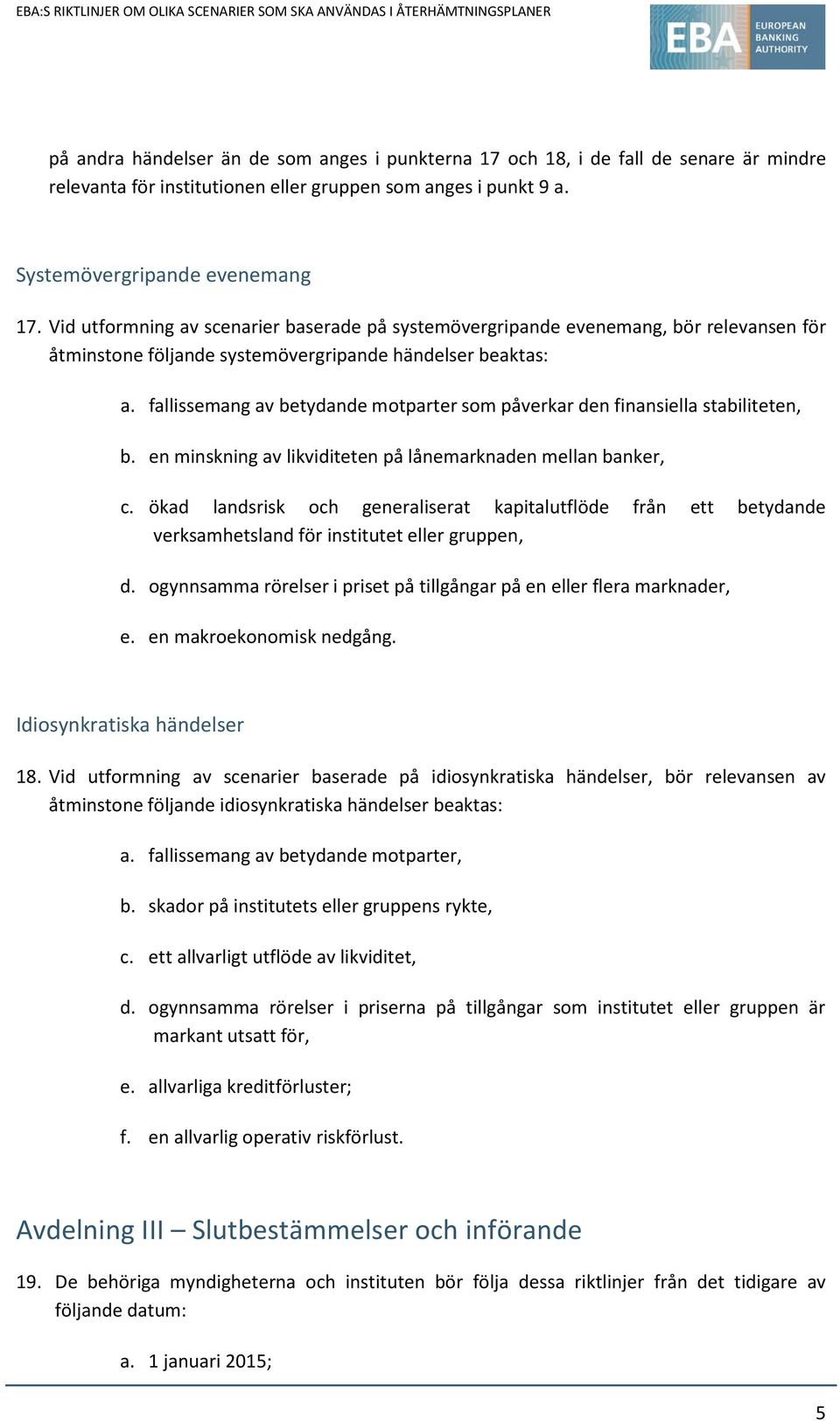 EBA:S RIKTLINJER OM OLIKA SCENARIER SOM SKA ANVÄNDAS I ÅTERHÄMTNINGSPLANER

EBA EUROPEAN BANKING AUTHORITY

på andra händelser än de som anges i punkterna 17 och 18, i de fall de senare är mindre relevanta för institutionen eller gruppen som anges i punkt 9 a.

Systemövergripande evenemang

17. Vid utformning av scenarier baserade på systemövergripande evenemang, bör relevansen för åtminstone följande systemövergripande händelser beaktas:

a. fallissemang av betydande motparter som påverkar den finansiella stabiliteten,

b. en minskning av likviditeten på lånemarknaden mellan banker,

c. ökad landsrisk och generaliserat kapitalutflöde från ett betydande verksamhetsland för institutet eller gruppen,

d. ogynnsamma rörelser i priset på tillgångar på en eller flera marknader,

e. en makroekonomisk nedgång.

Idiosynkratiska händelser

18. Vid utformning av scenarier baserade på idiosynkratiska händelser, bör relevansen av åtminstone följande idiosynkratiska händelser beaktas:

a. fallissemang av betydande motparter,

b. skador på institutets eller gruppens rykte,

c. ett allvarligt utflöde av likviditet,

d. ogynnsamma rörelser i priserna på tillgångar som institutet eller gruppen är markant utsatt för,

e. allvarliga kreditförluster;

f. en allvarlig operativ riskförlust.

Avdelning III – Slutbestämmelser och införande

19. De behöriga myndigheterna och instituten bör följa dessa riktlinjer från det tidigare av följande datum:

a. 1 januari 2015;

5